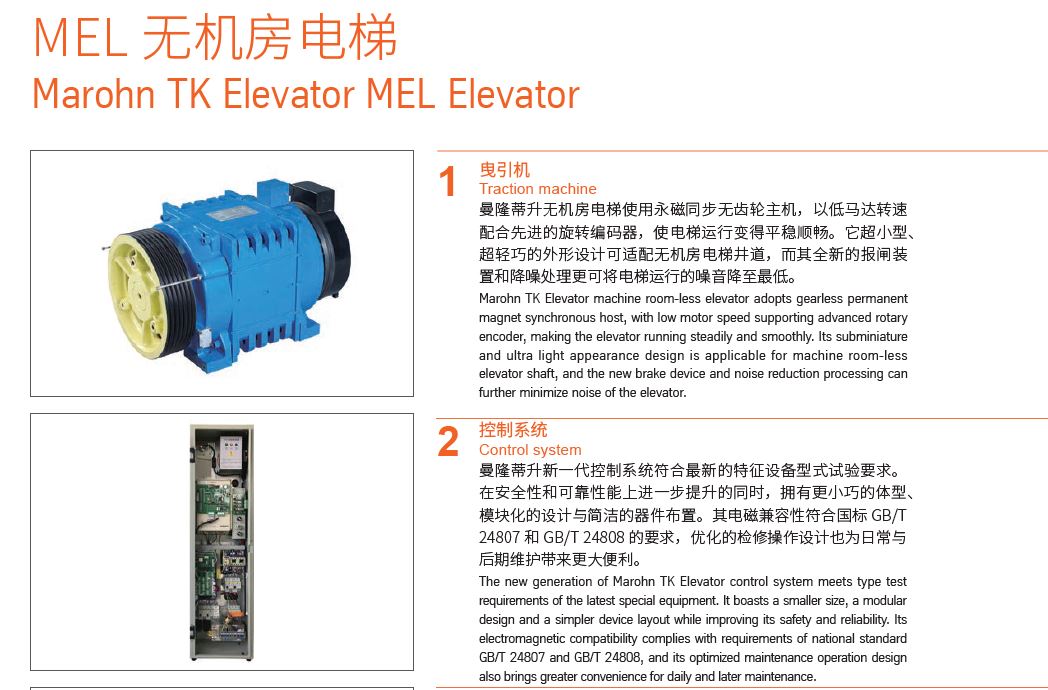 MEL 无机房电梯
Marohn TK Elevator MEL Elevator

1
曳引机
Traction machine
曼隆蒂升无机房电梯使用永磁同步无齿轮主机，以低马达转速配合先进的旋转编码器，使电梯运行变得平稳顺畅。它超小型、超轻巧的外形设计可适配无机房电梯井道，而其全新的报闸装置和降噪处理更可将电梯运行的噪音降至最低。
Marohn TK Elevator machine room-less elevator adopts gearless permanent magnet synchronous host, with low motor speed supporting advanced rotary encoder, making the elevator running steadily and smoothly. Its subminiature and ultra light appearance design is applicable for machine room-less elevator shaft, and the new brake device and noise reduction processing can further minimize noise of the elevator.

2
控制系统
Control system
曼隆蒂升新一代控制系统符合最新的特征设备型式试验要求。在安全性和可靠性能上进一步提升的同时，拥有更小巧的体型、模块化的设计与简洁的器件布置。其电磁兼容性符合国标 GB/T 24807 和 GB/T 24808 的要求，优化的检修操作设计也为日常与后期维护带来更大便利。
The new generation of Marohn TK Elevator control system meets type test requirements of the latest special equipment. It boasts a smaller size, a modular design and a simpler device layout while improving its safety and reliability. Its electromagnetic compatibility complies with requirements of national standard GB/T 24807 and GB/T 24808, and its optimized maintenance operation design also brings greater convenience for daily and later maintenance.